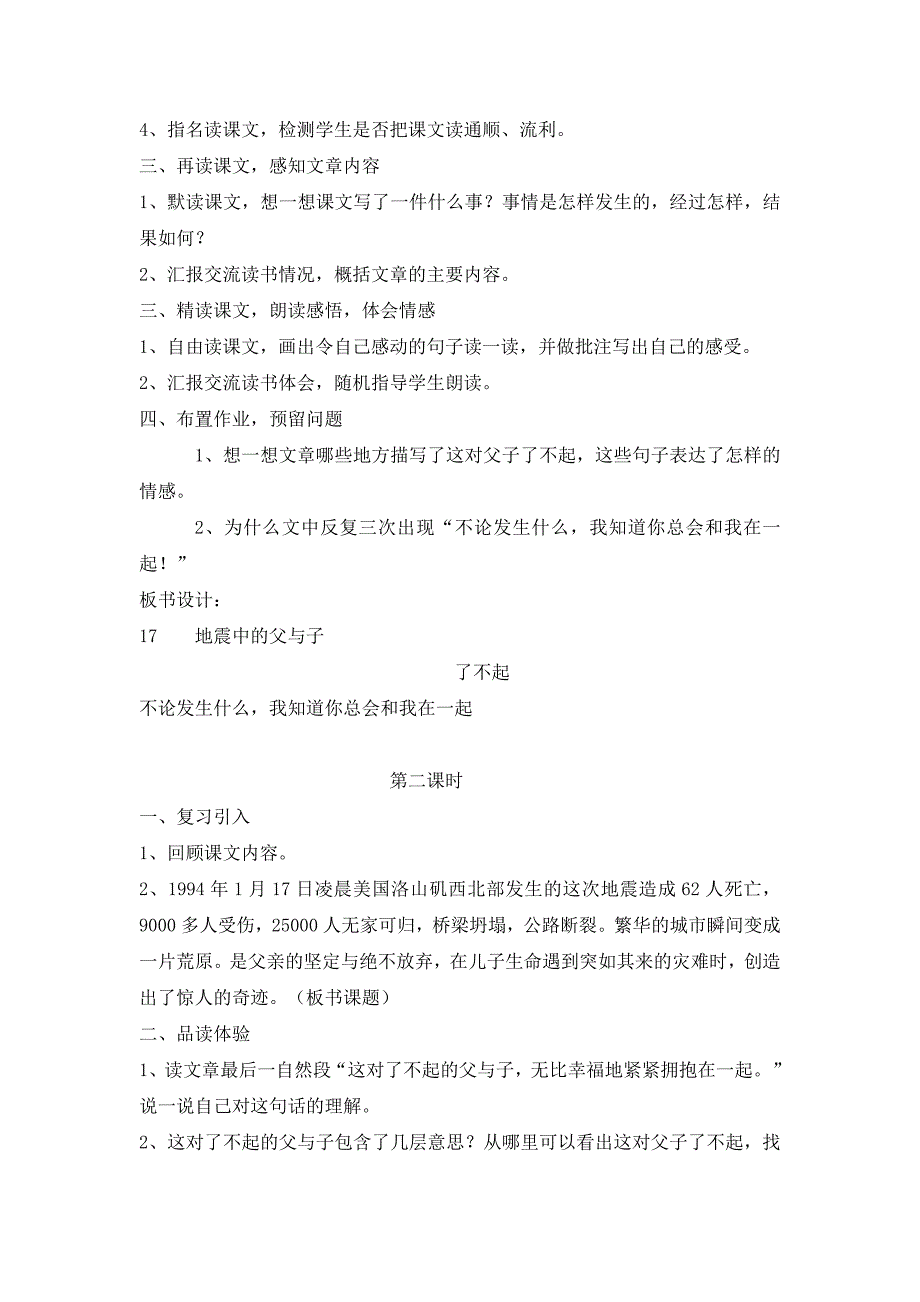 4、指名读课文，检测学生是否把课文读通顺、流利。

三、再读课文，感知文章内容

1、默读课文，想一想课文写了一件什么事？事情是怎样发生的，经过怎样，结果如何？

2、汇报交流读书情况，概括文章的主要内容。

三、精读课文，朗读感悟，体会情感

1、自由读课文，画出令自己感动的句子读一读，并做批注写出自己的感受。

2、汇报交流读书体会，随机指导学生朗读。

四、布置作业，预留问题

1、想一想文章哪些地方描写了这对父子了不起，这些句子表达了怎样的情感。

2、为什么文中反复三次出现“不论发生什么，我知道你总会和我在一起！”

板书设计：

17　　地震中的父与子

了不起

不论发生什么，我知道你总会和我在一起

第二课时

一、复习引入

1、回顾课文内容。

2、1994 年 1 月 17 日凌晨美国洛山矶西北部发生的这次地震造成 62 人死亡，9000 多人受伤，25000 人无家可归，桥梁坍塌，公路断裂。繁华的城市瞬间变成一片荒原。是父亲的坚定与绝不放弃，在儿子生命遇到突如其来的灾难时，创造出了惊人的奇迹。（板书课题）

二、品读体验

1、读文章最后一自然段“这对了不起的父与子，无比幸福地紧紧拥抱在一起。”说一说自己对这句话的理解。

2、这对了不起的父与子包含了几层意思？从哪里可以看出这对父子了不起，找